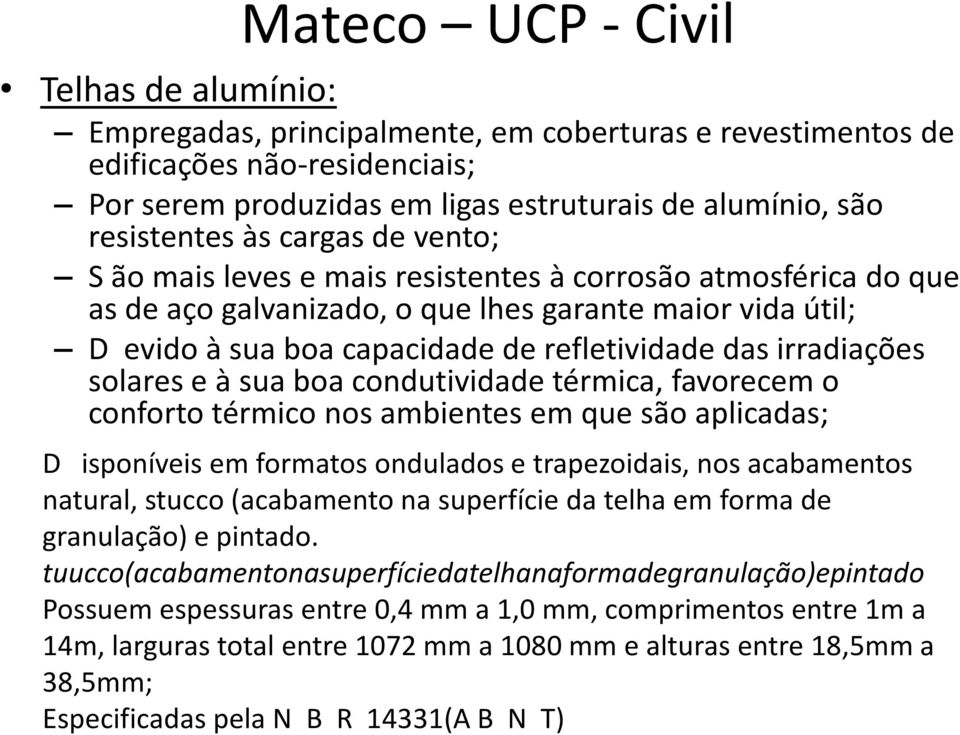 Mateco – UCP - Civil

• Telhas de alumínio:

– Empregadas, principalmente, em coberturas e revestimentos de edificações não-residenciais;

– Por serem produzidas em ligas estruturais de alumínio, são resistentes às cargas de vento;

– S ão mais leves e mais resistentes à corrosão atmosférica do que as de aço galvanizado, o que lhes garante maior vida útil;

– D evido à sua boa capacidade de refletividade das irradiações solares e à sua boa condutividade térmica, favorecem o conforto térmico nos ambientes em que são aplicadas;

D isponíveis em formatos ondulados e trapezoidais, nos acabamentos natural, stucco (acabamento na superfície da telha em forma de granulação) e pintado.
tuucco(acabamentonasuperfíciedatelhanaformadegranulação)epintado
Possuem espessuras entre 0,4 mm a 1,0 mm, comprimentos entre 1m a 14m, larguras total entre 1072 mm a 1080 mm e alturas entre 18,5mm a 38,5mm;
Especificadas pela N B R 14331(A B N T)